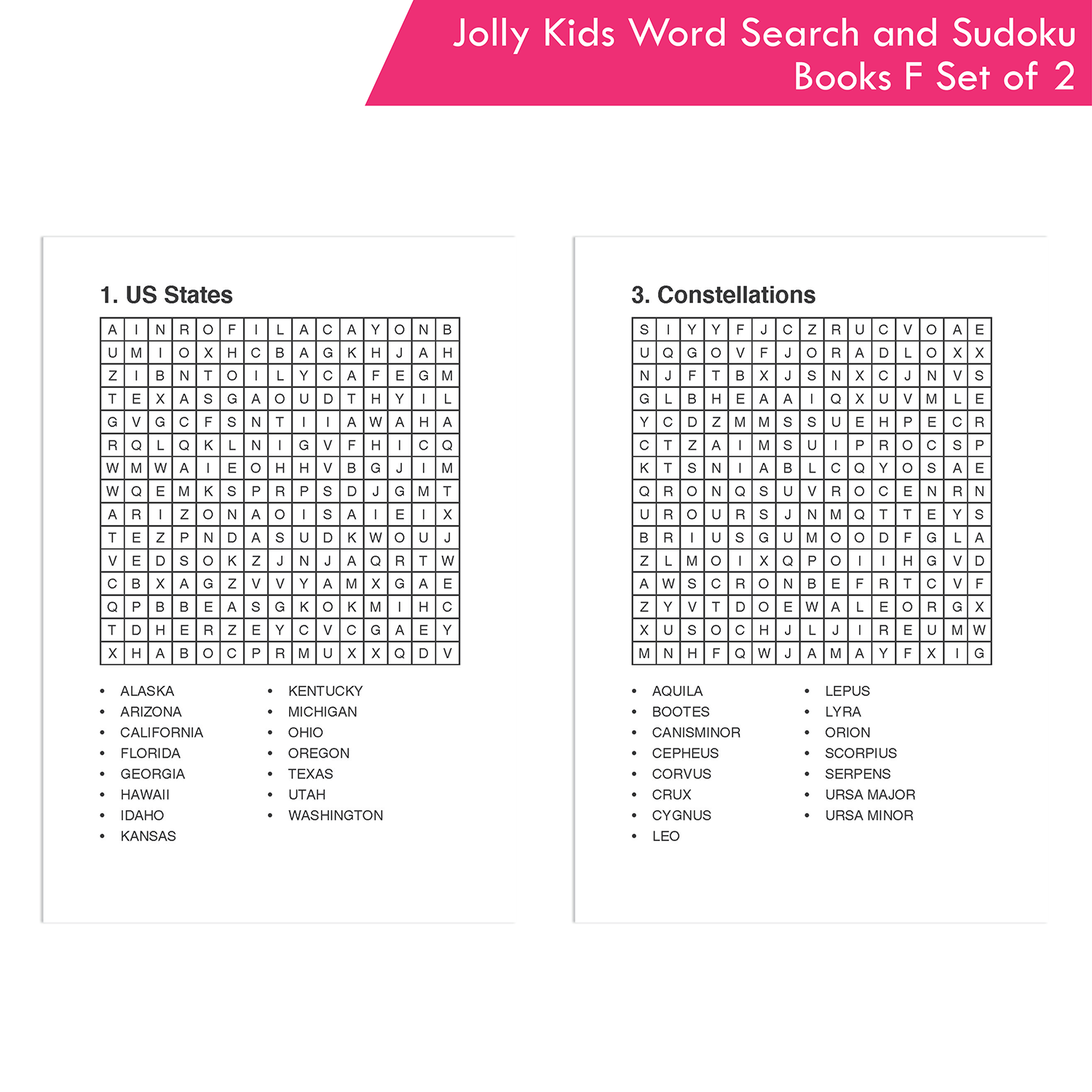 Jolly Kids Word Search and Sudoku Books F Set of 2

1. US States

| A | I | N | R | O | F | I | L | A | C | A | Y | O | N | B |
|---|---|---|---|---|---|---|---|---|---|---|---|---|---|---|
| U | M | I | O | X | H | C | B | A | G | K | H | J | A | H |
| Z | I | B | N | T | O | I | L | Y | C | A | F | E | G | M |
| T | E | X | A | S | G | A | O | U | D | T | H | Y | I | L |
| G | V | G | C | F | S | N | T | I | I | A | W | A | H | A |
| R | Q | L | Q | K | L | N | I | G | V | F | H | I | C | Q |
| W | M | W | A | I | E | O | H | H | V | B | G | J | I | M |
| W | Q | E | M | K | S | P | R | P | S | D | J | G | M | T |
| A | R | I | Z | O | N | A | O | I | S | A | I | E | I | X |
| T | E | Z | P | N | D | A | S | U | D | K | W | O | U | J |
| V | E | D | S | O | K | Z | J | N | J | A | Q | R | T | W |
| C | B | X | A | G | Z | V | V | Y | A | M | X | G | A | E |
| Q | P | B | B | E | A | S | G | K | O | K | M | I | H | C |
| T | D | H | E | R | Z | E | Y | C | V | C | G | A | E | Y |
| X | H | A | B | O | C | P | R | M | U | X | X | Q | D | V |

• ALASKA
• ARIZONA
• CALIFORNIA
• FLORIDA
• GEORGIA
• HAWAII
• IDAHO
• KANSAS

• KENTUCKY
• MICHIGAN
• OHIO
• OREGON
• TEXAS
• UTAH
• WASHINGTON

3. Constellations

| S | I | Y | Y | F | J | C | Z | R | U | C | V | O | A | E |
|---|---|---|---|---|---|---|---|---|---|---|---|---|---|---|
| U | Q | G | O | V | F | J | O | R | A | D | L | O | X | X |
| N | J | F | T | B | X | J | S | N | X | C | J | N | V | S |
| G | L | B | H | E | A | A | I | Q | X | U | V | M | L | E |
| Y | C | D | Z | M | M | S | S | U | E | H | P | E | C | R |
| C | T | Z | A | I | M | S | U | I | P | R | O | C | S | P |
| K | T | S | N | I | A | B | L | C | Q | Y | O | S | A | E |
| Q | R | O | N | Q | S | U | V | R | O | C | E | N | R | N |
| U | R | O | U | R | S | J | N | M | Q | T | T | E | Y | S |
| B | R | I | U | S | G | U | M | O | O | D | F | G | L | A |
| Z | L | M | O | I | X | Q | P | O | I | I | H | G | V | D |
| A | W | S | C | R | O | N | B | E | F | R | T | C | V | F |
| Z | Y | V | T | D | O | E | W | A | L | E | O | R | G | X |
| X | U | S | O | C | H | J | L | J | I | R | E | U | M | W |
| M | N | H | F | Q | W | J | A | M | A | Y | F | X | I | G |

• AQUILA
• BOOTES
• CANISMINOR
• CEPHEUS
• CORVUS
• CRUX
• CYGNUS
• LEO

• LEPUS
• LYRA
• ORION
• SCORPIUS
• SERPENS
• URSA MAJOR
• URSA MINOR